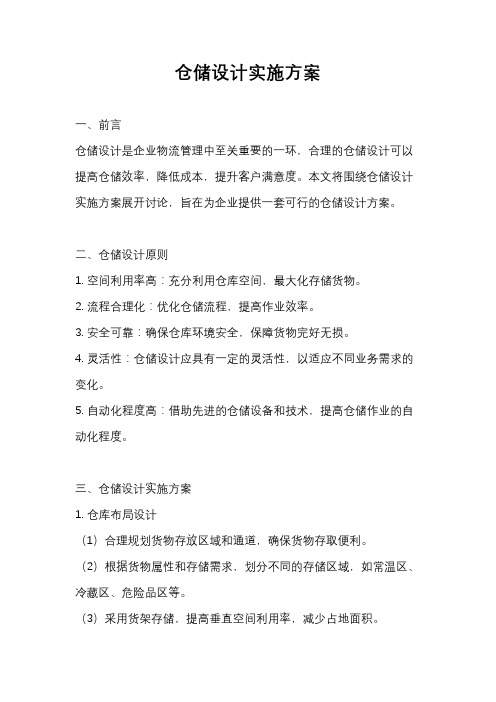 仓储设计实施方案

一、前言

仓储设计是企业物流管理中至关重要的一环，合理的仓储设计可以提高仓储效率，降低成本，提升客户满意度。本文将围绕仓储设计实施方案展开讨论，旨在为企业提供一套可行的仓储设计方案。

二、仓储设计原则

1. 空间利用率高：充分利用仓库空间，最大化存储货物。

2. 流程合理化：优化仓储流程，提高作业效率。

3. 安全可靠：确保仓库环境安全，保障货物完好无损。

4. 灵活性：仓储设计应具有一定的灵活性，以适应不同业务需求的变化。

5. 自动化程度高：借助先进的仓储设备和技术，提高仓储作业的自动化程度。

三、仓储设计实施方案

1. 仓库布局设计

（1）合理规划货物存放区域和通道，确保货物存取便利。

（2）根据货物属性和存储需求，划分不同的存储区域，如常温区、冷藏区、危险品区等。

（3）采用货架存储，提高垂直空间利用率，减少占地面积。